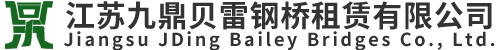 江苏九鼎贝雷钢桥租赁有限公司
Jiangsu JDing Bailey Bridges Co., Ltd.